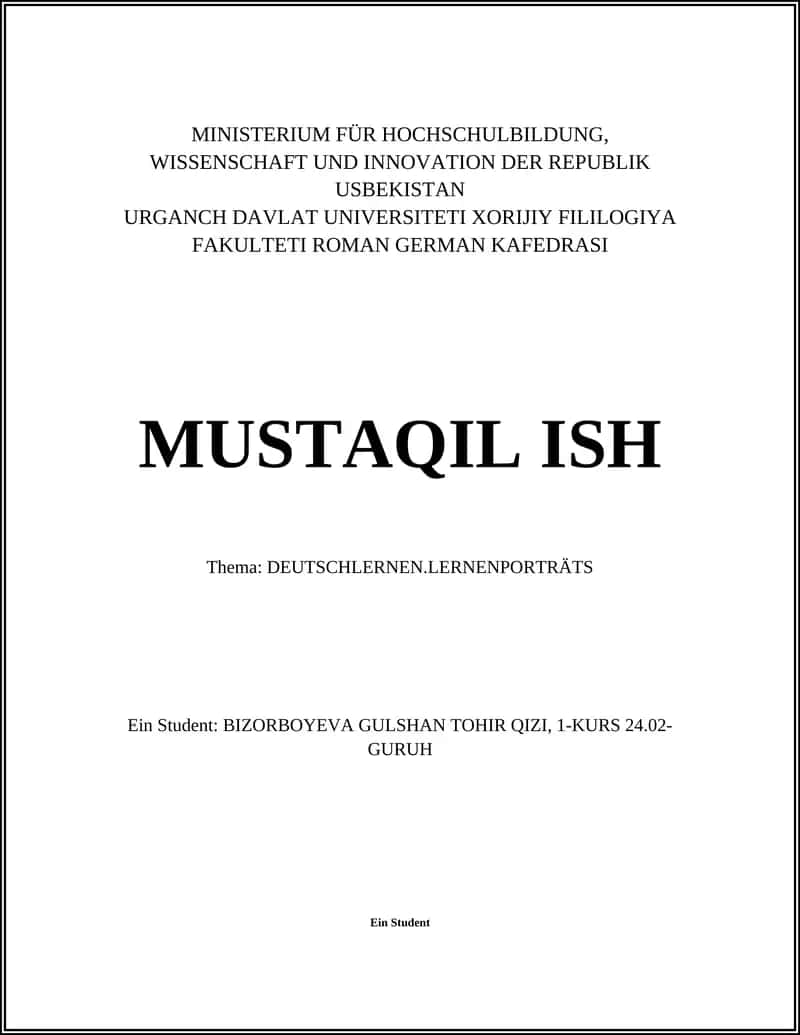 MINISTERIUM FÜR HOCHSCHULBILDUNG, WISSENSCHAFT UND INNOVATION DER REPUBLIK USBEKISTAN
URGANCH DAVLAT UNIVERSITETI XORIJIY FILILOGIYA FAKULTETI ROMAN GERMAN KAFEDRASI

MUSTAQIL ISH

Thema: DEUTSCHLERNEN.LERNENPORTRÄTS

Ein Student: BIZORBOYEVA GULSHAN TOHIR QIZI, 1-KURS 24.02-GURUH

Ein Student